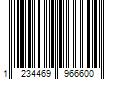 1 234469 966600